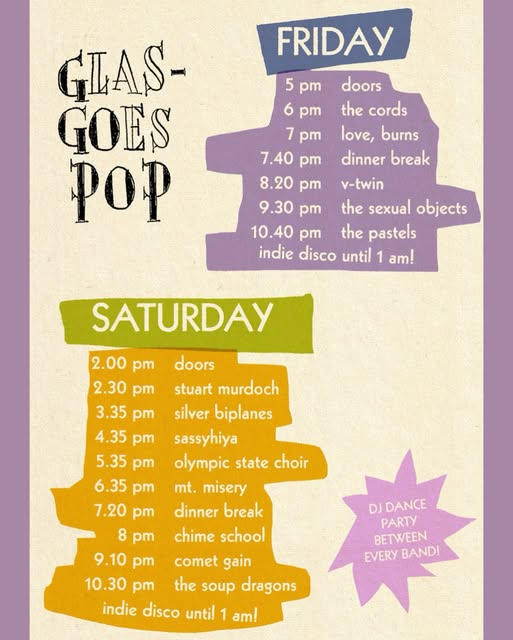 GLAS-
GOES
POP

FRIDAY

5 pm doors
6 pm the cords
7 pm love, burns
7.40 pm dinner break
8.20 pm v-twin
9.30 pm the sexual objects
10.40 pm the pastels
indie disco until 1 am!

SATURDAY

2.00 pm doors
2.30 pm stuart murdoch
3.35 pm silver biplanes
4.35 pm sassyhiya
5.35 pm olympic state choir
6.35 pm mt. misery
7.20 pm dinner break
8 pm chime school
9.10 pm comet gain
10.30 pm the soup dragons
indie disco until 1 am!

DJ DANCE
PARTY
BETWEEN
EVERY BAND!